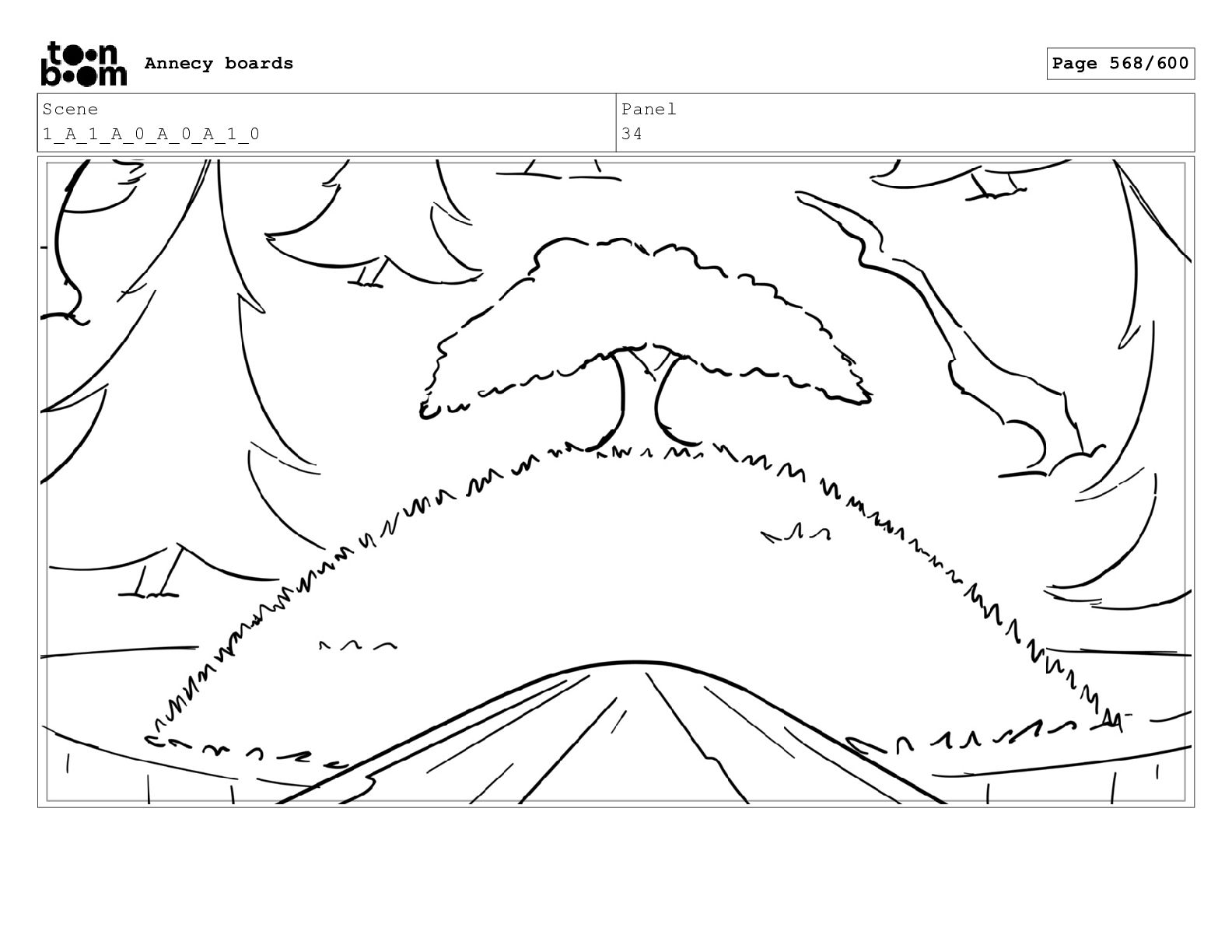 toon boom Annecy boards

Page 568/600

| Scene | Panel |
|---|---|
| 1_A_1_A_0_A_0_A_1_0 | 34 |